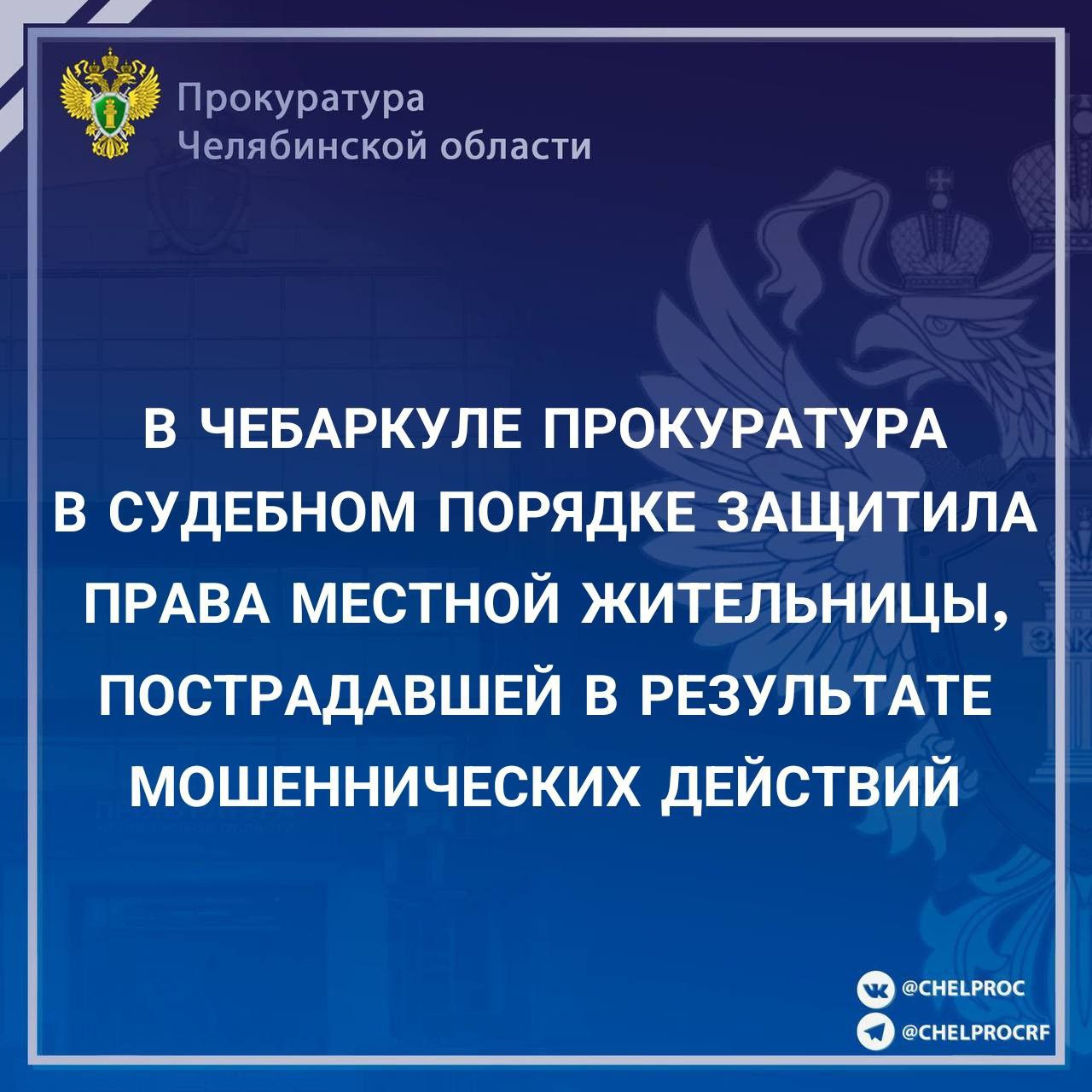 Прокуратура
Челябинской области

В ЧЕБАРКУЛЕ ПРОКУРАТУРА В СУДЕБНОМ ПОРЯДКЕ ЗАЩИТИЛА ПРАВА МЕСТНОЙ ЖИТЕЛЬНИЦЫ, ПОСТРАДАВШЕЙ В РЕЗУЛЬТАТЕ МОШЕННИЧЕСКИХ ДЕЙСТВИЙ

@CHELPROC
@CHELPROCRF